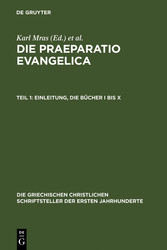 DE GRUYTER

Karl Mras (Ed.) et al.

DIE PRAEPARATIO EVANGELICA

TEIL 1: EINLEITUNG, DIE BÜCHER I BIS X

DIE GRIECHISCHEN CHRISTLICHEN SCHRIFTSTELLER DER ERSTEN JAHRHUNDERTE

DE G